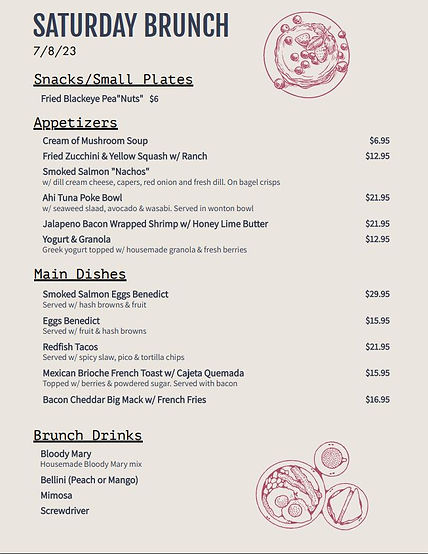 SATURDAY BRUNCH
7/8/23

Snacks/Small Plates

Fried Blackeye Pea"Nuts" $6

Appetizers

Cream of Mushroom Soup $6.95

Fried Zucchini & Yellow Squash w/ Ranch $12.95

Smoked Salmon "Nachos"
w/ dill cream cheese, capers, red onion and fresh dill. On bagel crisps

Ahi Tuna Poke Bowl $21.95
w/ seaweed slaad, avocado & wasabi. Served in wonton bowl

Jalapeno Bacon Wrapped Shrimp w/ Honey Lime Butter $21.95

Yogurt & Granola $12.95
Greek yogurt topped w/ housemade granola & fresh berries

Main Dishes

Smoked Salmon Eggs Benedict $29.95
Served w/ hash browns & fruit

Eggs Benedict $15.95
Served w/ fruit & hash browns

Redfish Tacos $21.95
Served w/ spicy slaw, pico & tortilla chips

Mexican Brioche French Toast w/ Cajeta Quemada $15.95
Topped w/ berries & powdered sugar. Served with bacon

Bacon Cheddar Big Mack w/ French Fries $16.95

Brunch Drinks

Bloody Mary
Housemade Bloody Mary mix

Bellini (Peach or Mango)

Mimosa

Screwdriver